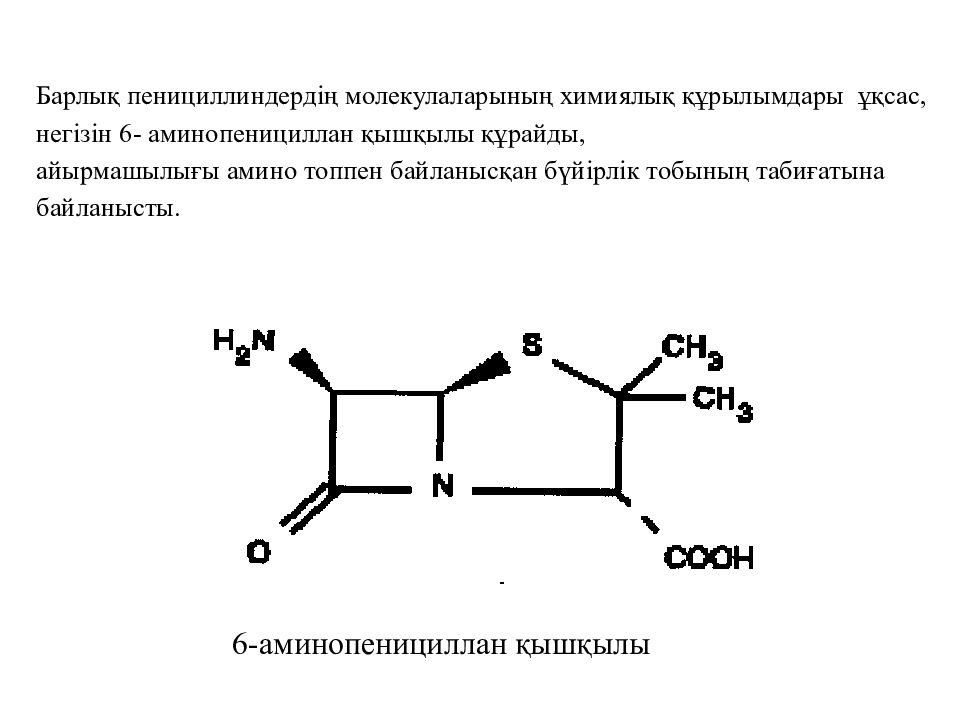 Барлық пенициллиндердің молекулаларының химиялық құрылымдары ұқсас, негізін 6- аминопенициллан қышқылы құрайды,
айырмашылығы амино топпен байланысқан бүйірлік тобының табиғатына байланысты.

$H_2N$
S
$CH_3$
$CH_3$
N
O
COOH

6-аминопенициллан қышқылы